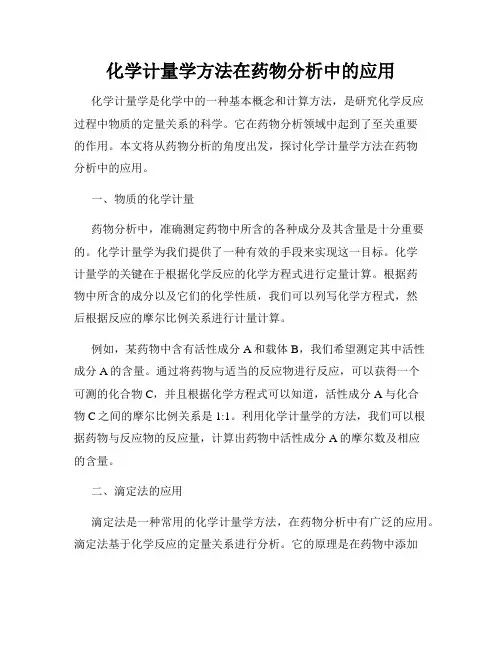 化学计量学方法在药物分析中的应用

化学计量学是化学中的一种基本概念和计算方法，是研究化学反应过程中物质的定量关系的科学。它在药物分析领域中起到了至关重要的作用。本文将从药物分析的角度出发，探讨化学计量学方法在药物分析中的应用。

一、物质的化学计量

药物分析中，准确测定药物中所含的各种成分及其含量是十分重要的。化学计量学为我们提供了一种有效的手段来实现这一目标。化学计量学的关键在于根据化学反应的化学方程式进行定量计算。根据药物中所含的成分以及它们的化学性质，我们可以列写化学方程式，然后根据反应的摩尔比例关系进行计量计算。

例如，某药物中含有活性成分 A 和载体 B，我们希望测定其中活性成分 A 的含量。通过将药物与适当的反应物进行反应，可以获得一个可测的化合物 C，并且根据化学方程式可以知道，活性成分 A 与化合物 C 之间的摩尔比例关系是 1:1。利用化学计量学的方法，我们可以根据药物与反应物的反应量，计算出药物中活性成分 A 的摩尔数及相应的含量。

二、滴定法的应用

滴定法是一种常用的化学计量学方法，在药物分析中有广泛的应用。滴定法基于化学反应的定量关系进行分析。它的原理是在药物中添加